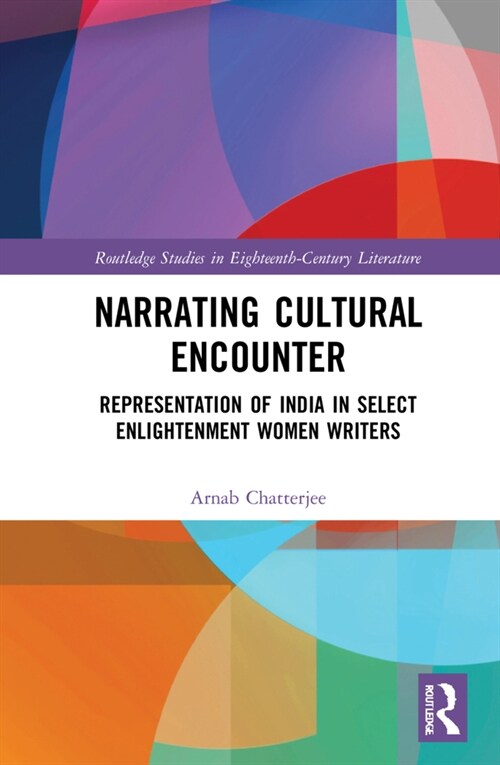 Routledge Studies in Eighteenth-Century Literature

NARRATING CULTURAL ENCOUNTER

REPRESENTATION OF INDIA IN SELECT ENLIGHTENMENT WOMEN WRITERS

Arnab Chatterjee

ROUTLEDGE